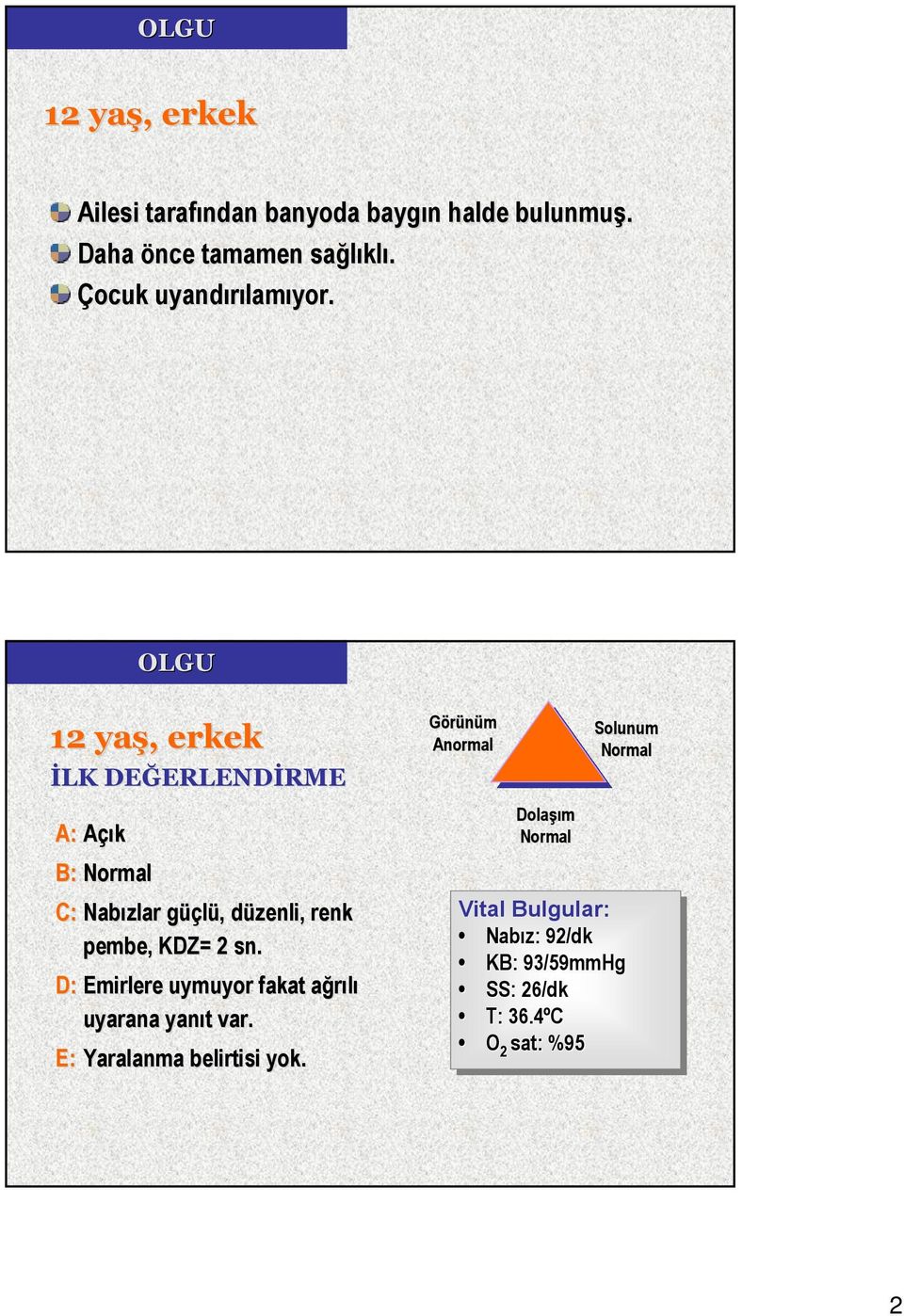 OLGU

12 yaş, erkek

Ailesi tarafından banyoda baygın halde bulunmuş.
Daha önce tamamen sağlıklı.
Çocuk uyandırılamıyor.

OLGU

12 yaş, erkek
İLK DEĞERLENDİRME

A: Açık
B: Normal
C: Nabızlar güçlü, düzenli, renk pembe, KDZ= 2 sn.
D: Emirlere uymuyor fakat ağrılı uyarana yanıt var.
E: Yaralanma belirtisi yok.

Görünüm Anormal

Solunum Normal

Dolaşım Normal

Vital Bulgular:
• Nabız: 92/dk
• KB: 93/59mmHg
• SS: 26/dk
• T: 36.4ºC
• $O_2$ sat: %95

2